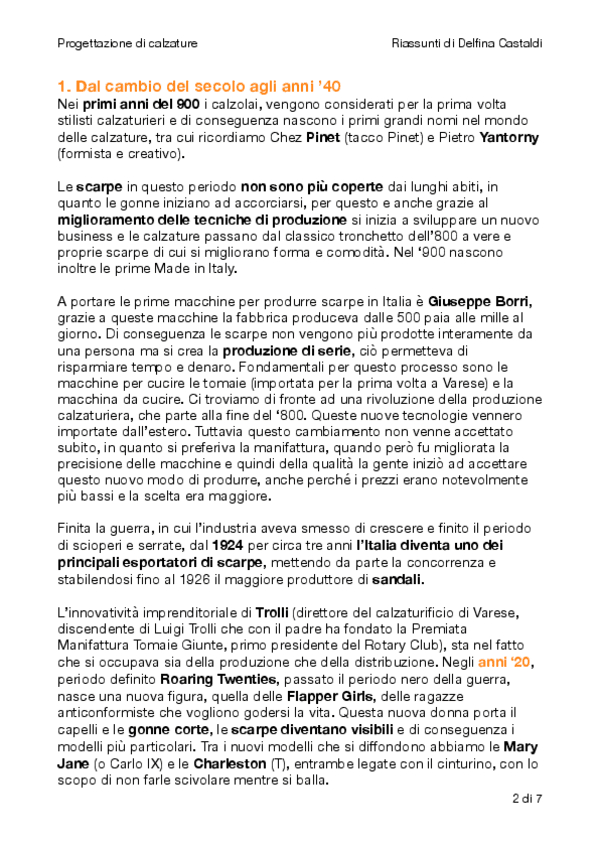 Progettazione di calzature

Riassunti di Delfina Castaldi

1. Dal cambio del secolo agli anni '40

Nei primi anni del 900 i calzolai, vengono considerati per la prima volta stilisti calzaturieri e di conseguenza nascono i primi grandi nomi nel mondo delle calzature, tra cui ricordiamo Chez Pinet (tacco Pinet) e Pietro Yantorny (formista e creativo).

Le scarpe in questo periodo non sono più coperte dai lunghi abiti, in quanto le gonne iniziano ad accorciarsi, per questo e anche grazie al miglioramento delle tecniche di produzione si inizia a sviluppare un nuovo business e le calzature passano dal classico tronchetto dell'800 a vere e proprie scarpe di cui si migliorano forma e comodità. Nel '900 nascono inoltre le prime Made in Italy.

A portare le prime macchine per produrre scarpe in Italia è Giuseppe Borri, grazie a queste macchine la fabbrica produceva dalle 500 paia alle mille al giorno. Di conseguenza le scarpe non vengono più prodotte interamente da una persona ma si crea la produzione di serie, ciò permetteva di risparmiare tempo e denaro. Fondamentali per questo processo sono le macchine per cucire le tomaie (importata per la prima volta a Varese) e la macchina da cucire. Ci troviamo di fronte ad una rivoluzione della produzione calzaturiera, che parte alla fine del '800. Queste nuove tecnologie vennero importate dall'estero. Tuttavia questo cambiamento non venne accettato subito, in quanto si preferiva la manifattura, quando però fu migliorata la precisione delle macchine e quindi della qualità la gente iniziò ad accettare questo nuovo modo di produrre, anche perché i prezzi erano notevolmente più bassi e la scelta era maggiore.

Finita la guerra, in cui l'industria aveva smesso di crescere e finito il periodo di scioperi e serrate, dal 1924 per circa tre anni l'Italia diventa uno dei principali esportatori di scarpe, mettendo da parte la concorrenza e stabilendosi fino al 1926 il maggiore produttore di sandali.

L'innovatività imprenditoriale di Trolli (direttore del calzaturificio di Varese, discendente di Luigi Trolli che con il padre ha fondato la Premiata Manifattura Tomaie Giunte, primo presidente del Rotary Club), sta nel fatto che si occupava sia della produzione che della distribuzione. Negli anni '20, periodo definito Roaring Twenties, passato il periodo nero della guerra, nasce una nuova figura, quella delle Flapper Girls, delle ragazze anticonformiste che vogliono godersi la vita. Questa nuova donna porta il capelli e le gonne corte, le scarpe diventano visibili e di conseguenza i modelli più particolari. Tra i nuovi modelli che si diffondono abbiamo le Mary Jane (o Carlo IX) e le Charleston (T), entrambe legate con il cinturino, con lo scopo di non farle scivolare mentre si balla.

2 di 7